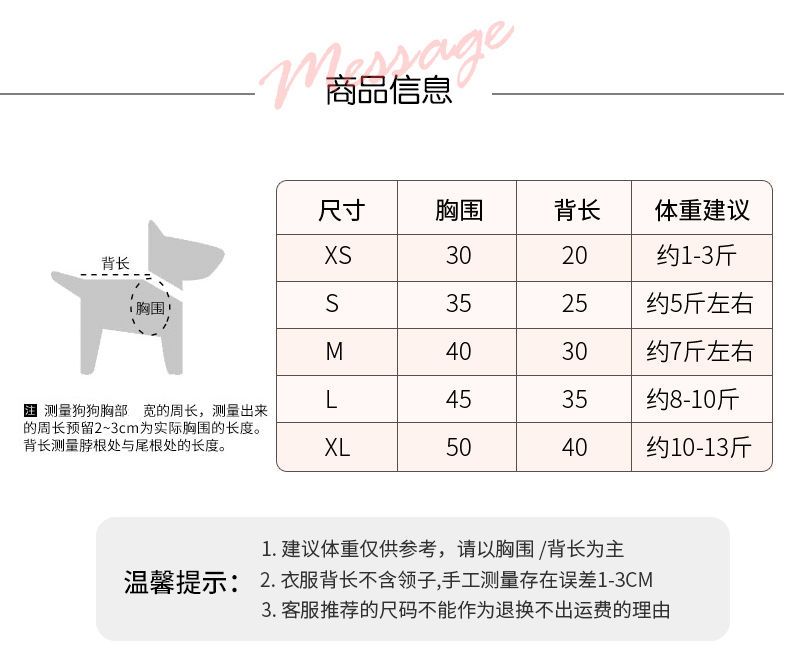 Message
商品信息

背长
胸围

注 测量狗狗胸部 宽的周长，测量出来的周长预留2~3cm为实际胸围的长度。背长测量脖根处与尾根处的长度。

| 尺寸 | 胸围 | 背长 | 体重建议 |
|---|---|---|---|
| XS | 30 | 20 | 约1-3斤 |
| S | 35 | 25 | 约5斤左右 |
| M | 40 | 30 | 约7斤左右 |
| L | 45 | 35 | 约8-10斤 |
| XL | 50 | 40 | 约10-13斤 |

温馨提示：
1. 建议体重仅供参考，请以胸围 /背长为主
2. 衣服背长不含领子,手工测量存在误差1-3CM
3. 客服推荐的尺码不能作为退换不出运费的理由